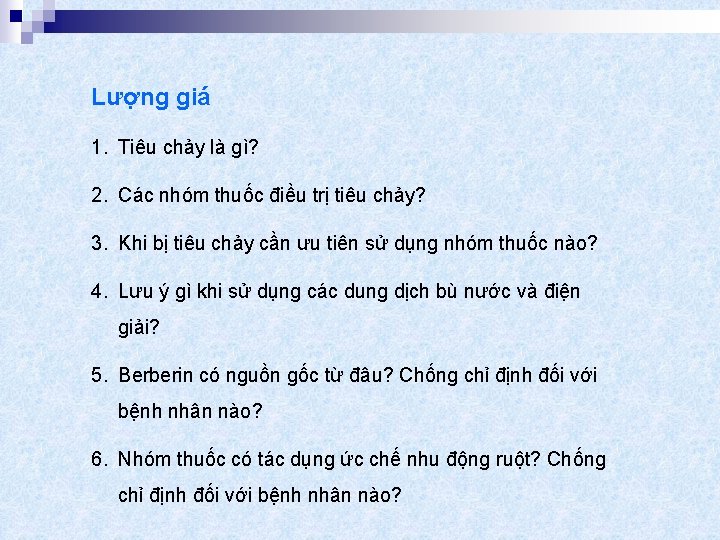 Lượng giá

1. Tiêu chảy là gì?

2. Các nhóm thuốc điều trị tiêu chảy?

3. Khi bị tiêu chảy cần ưu tiên sử dụng nhóm thuốc nào?

4. Lưu ý gì khi sử dụng các dung dịch bù nước và điện giải?

5. Berberin có nguồn gốc từ đâu? Chống chỉ định đối với bệnh nhân nào?

6. Nhóm thuốc có tác dụng ức chế nhu động ruột? Chống chỉ định đối với bệnh nhân nào?